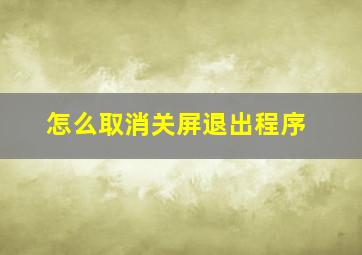 怎么取消关屏退出程序